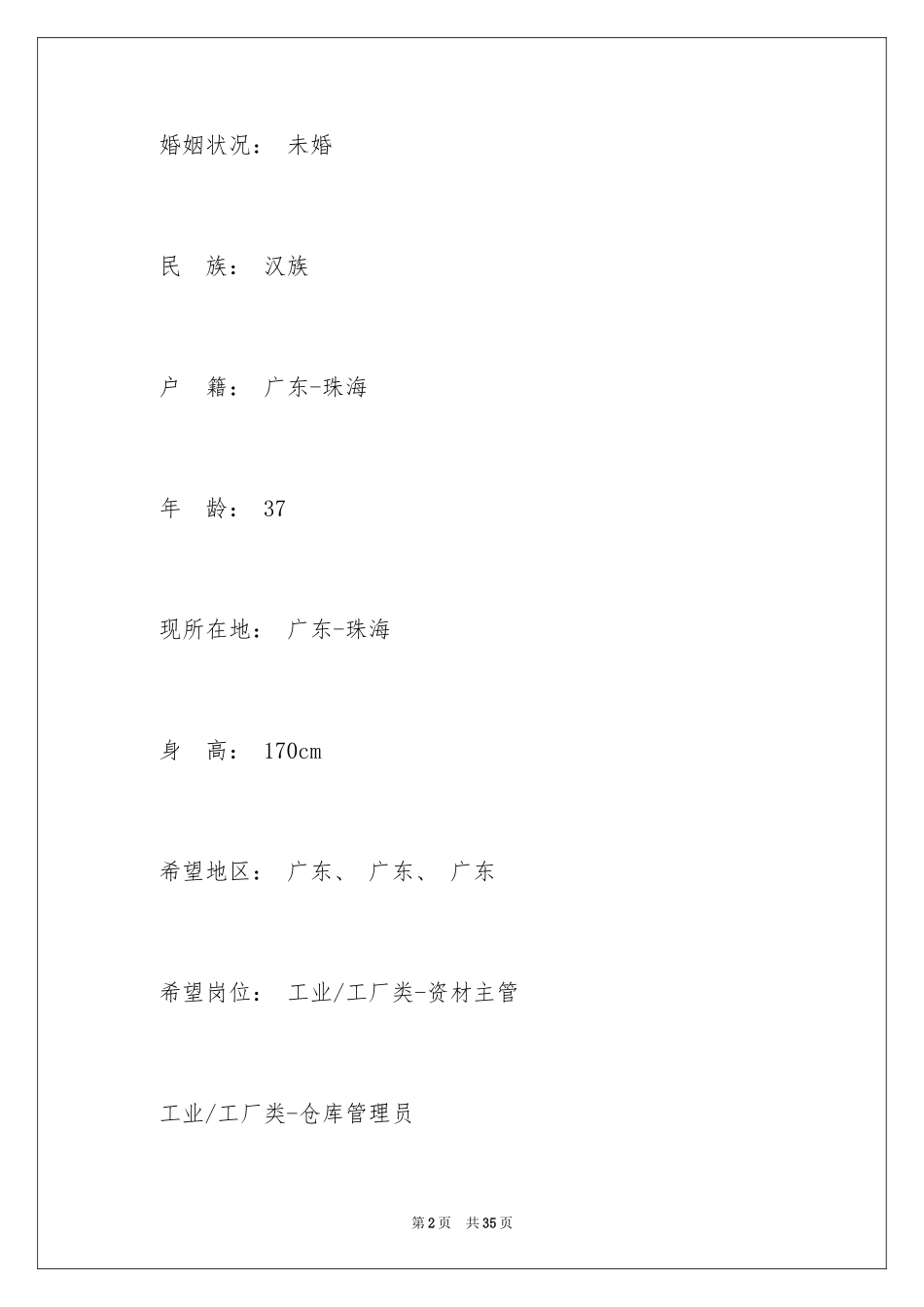 婚姻状况： 未婚

民 族： 汉族

户 籍： 广东-珠海

年 龄： 37

现所在地： 广东-珠海

身 高： 170cm

希望地区： 广东、 广东、 广东

希望岗位： 工业/工厂类-资材主管

工业/工厂类-仓库管理员

第2页 共35页